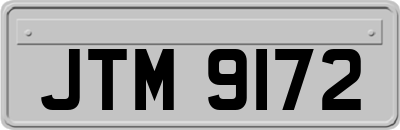 JTM 9172